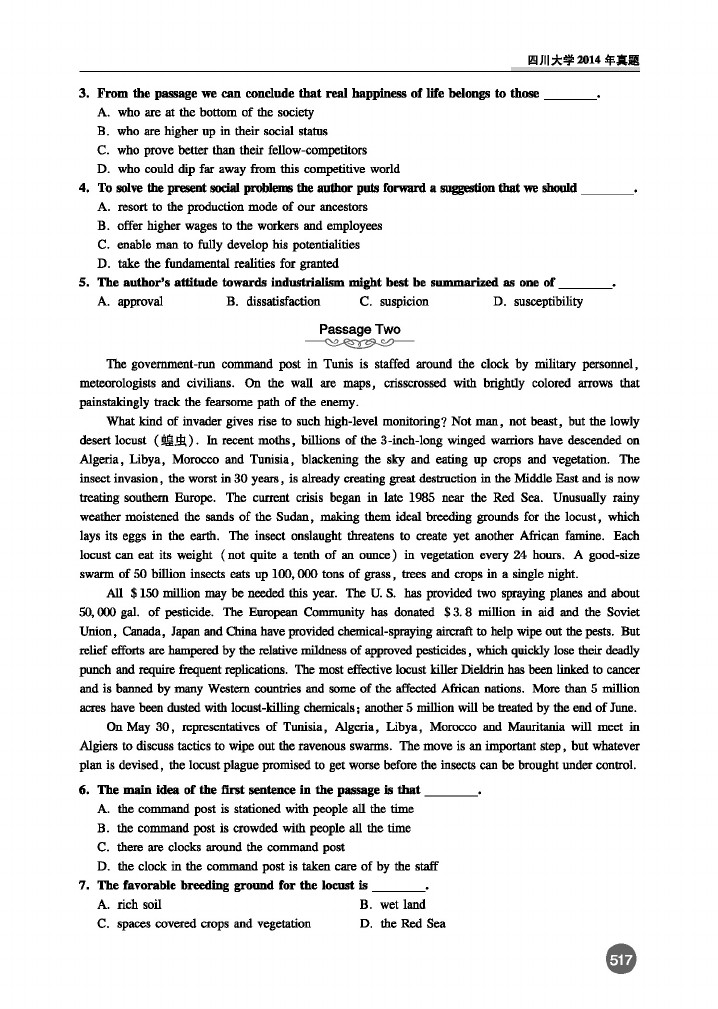 四川大学 2014 年真题

3. From the passage we can conclude that real happiness of life belongs to those ________.

A. who are at the bottom of the society
B. who are higher up in their social status
C. who prove better than their fellow-competitors
D. who could dip far away from this competitive world

4. To solve the present social problems the author puts forward a suggestion that we should ________.

A. resort to the production mode of our ancestors
B. offer higher wages to the workers and employees
C. enable man to fully develop his potentialities
D. take the fundamental realities for granted

5. The author's attitude towards industrialism might best be summarized as one of ________.

A. approval B. dissatisfaction C. suspicion D. susceptibility

Passage Two

The government-run command post in Tunis is staffed around the clock by military personnel, meteorologists and civilians. On the wall are maps, crisscrossed with brightly colored arrows that painstakingly track the fearsome path of the enemy.

What kind of invader gives rise to such high-level monitoring? Not man, not beast, but the lowly desert locust (蝗虫). In recent moths, billions of the 3-inch-long winged warriors have descended on Algeria, Libya, Morocco and Tunisia, blackening the sky and eating up crops and vegetation. The insect invasion, the worst in 30 years, is already creating great destruction in the Middle East and is now treating southern Europe. The current crisis began in late 1985 near the Red Sea. Unusually rainy weather moistened the sands of the Sudan, making them ideal breeding grounds for the locust, which lays its eggs in the earth. The insect onslaught threatens to create yet another African famine. Each locust can eat its weight (not quite a tenth of an ounce) in vegetation every 24 hours. A good-size swarm of 50 billion insects eats up 100,000 tons of grass, trees and crops in a single night.

All $150 million may be needed this year. The U. S. has provided two spraying planes and about 50,000 gal. of pesticide. The European Community has donated $3.8 million in aid and the Soviet Union, Canada, Japan and China have provided chemical-spraying aircraft to help wipe out the pests. But relief efforts are hampered by the relative mildness of approved pesticides, which quickly lose their deadly punch and require frequent replications. The most effective locust killer Dieldrin has been linked to cancer and is banned by many Western countries and some of the affected African nations. More than 5 million acres have been dusted with locust-killing chemicals; another 5 million will be treated by the end of June.

On May 30, representatives of Tunisia, Algeria, Libya, Morocco and Mauritania will meet in Algiers to discuss tactics to wipe out the ravenous swarms. The move is an important step, but whatever plan is devised, the locust plague promised to get worse before the insects can be brought under control.

6. The main idea of the first sentence in the passage is that ________.

A. the command post is stationed with people all the time
B. the command post is crowded with people all the time
C. there are clocks around the command post
D. the clock in the command post is taken care of by the staff

7. The favorable breeding ground for the locust is ________.

A. rich soil B. wet land
C. spaces covered crops and vegetation D. the Red Sea

517